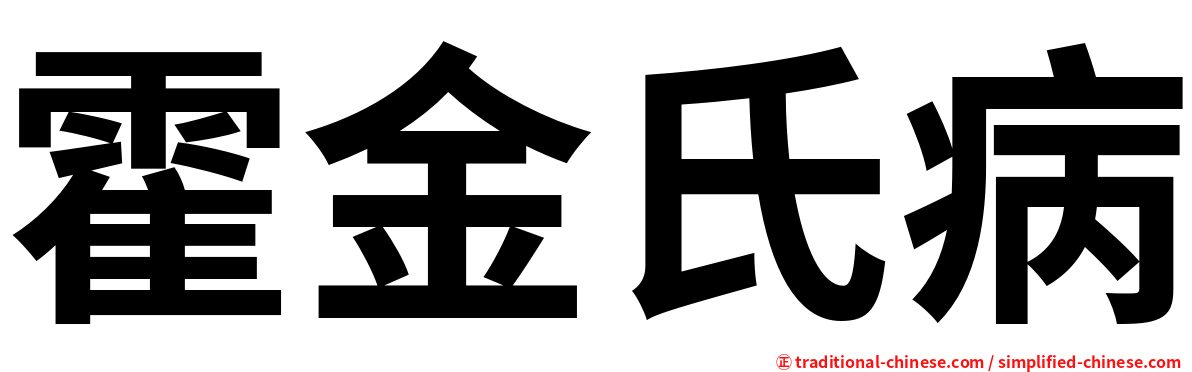 霍金氏病

㊣ traditional-chinese.com / simplified-chinese.com